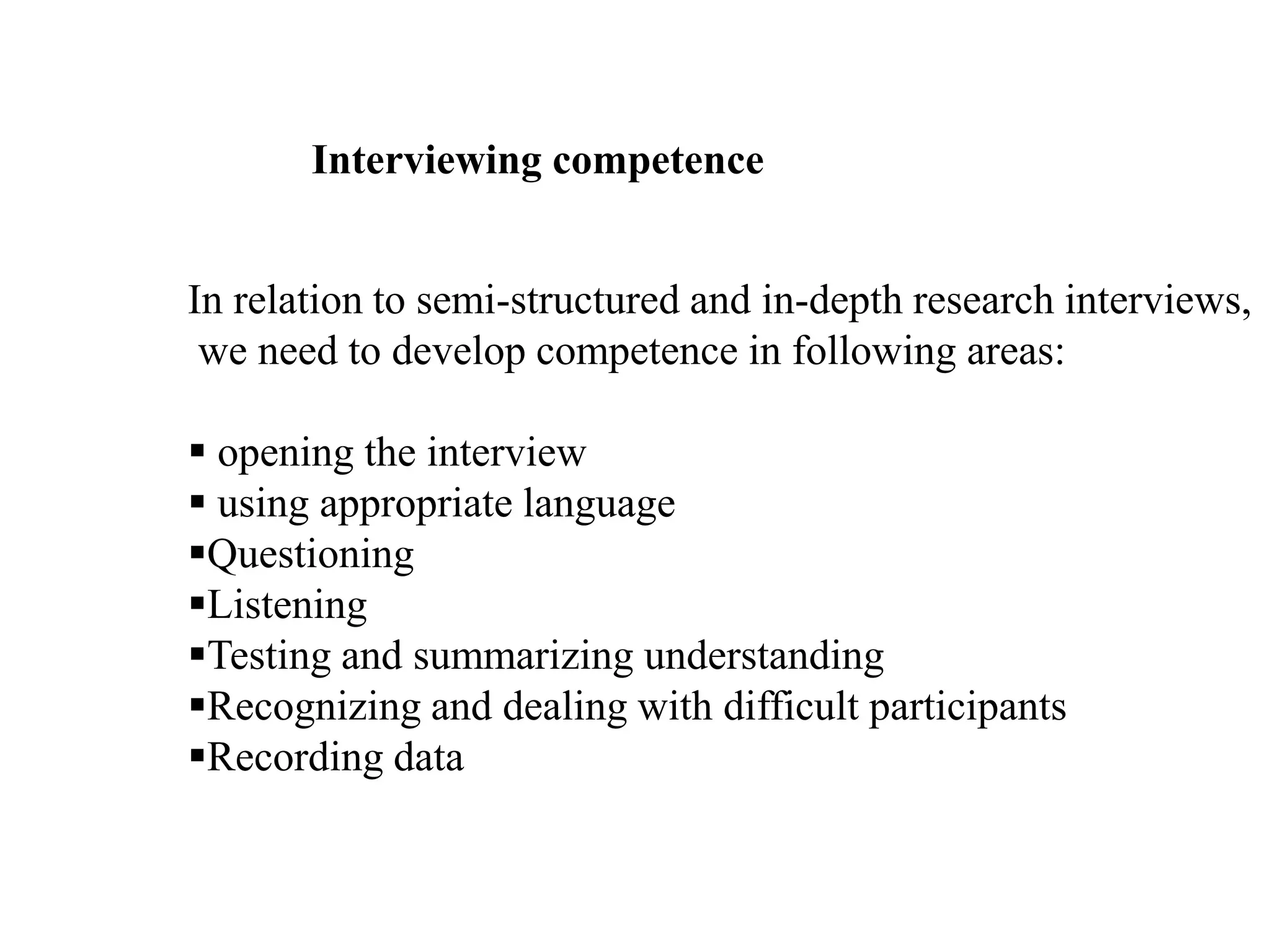 Interviewing competence

In relation to semi-structured and in-depth research interviews, we need to develop competence in following areas:

▪ opening the interview
▪ using appropriate language
▪Questioning
▪Listening
▪Testing and summarizing understanding
▪Recognizing and dealing with difficult participants
▪Recording data